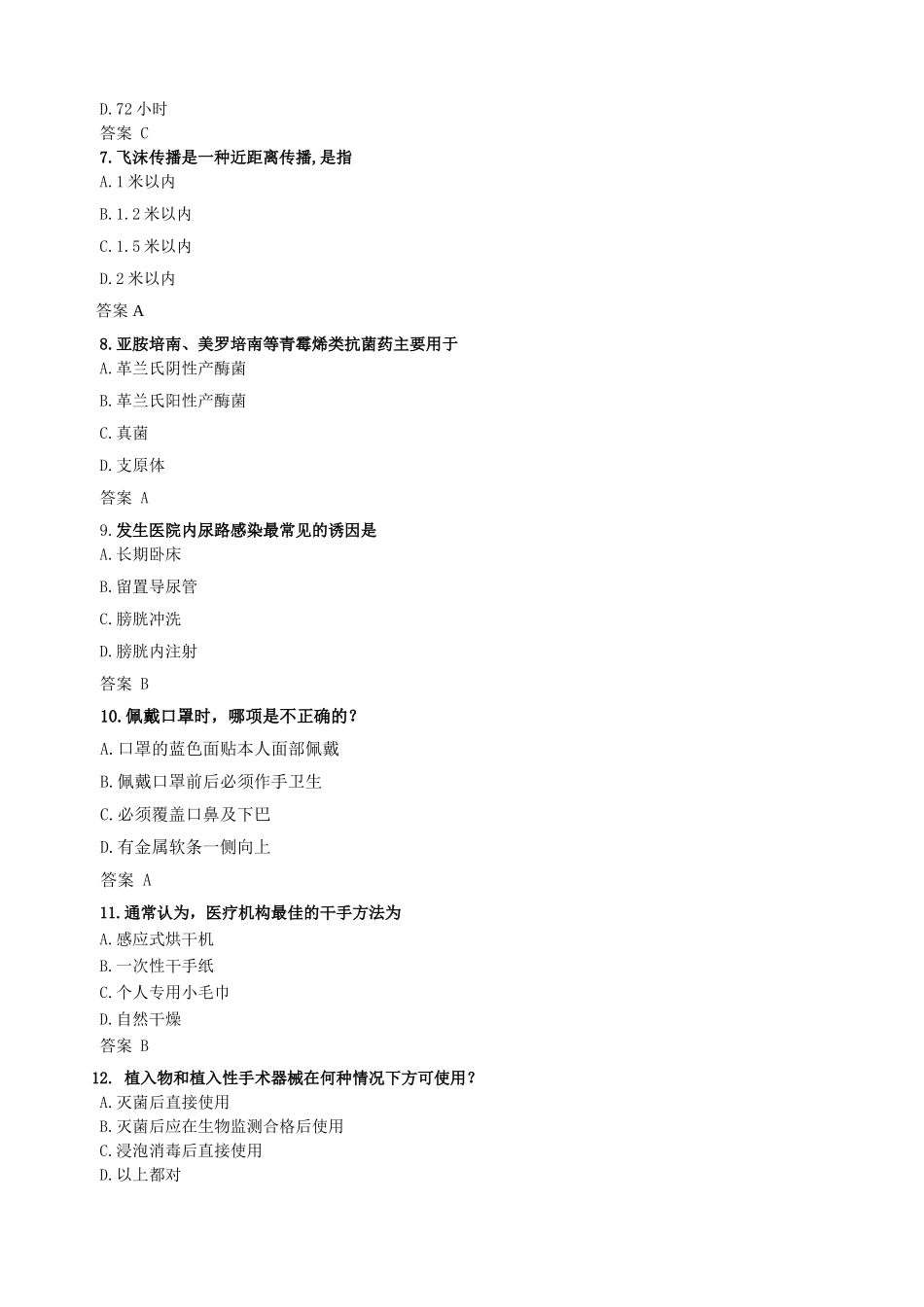 D.72 小时
答案 C
7.飞沫传播是一种近距离传播,是指
A.1 米以内
B.1.2 米以内
C.1.5 米以内
D.2 米以内
答案 A
8.亚胺培南、美罗培南等青霉烯类抗菌药主要用于
A.革兰氏阴性产酶菌
B.革兰氏阳性产酶菌
C.真菌
D.支原体
答案 A
9.发生医院内尿路感染最常见的诱因是
A.长期卧床
B.留置导尿管
C.膀胱冲洗
D.膀胱内注射
答案 B
10.佩戴口罩时，哪项是不正确的？
A.口罩的蓝色面贴本人面部佩戴
B.佩戴口罩前后必须作手卫生
C.必须覆盖口鼻及下巴
D.有金属软条一侧向上
答案 A
11.通常认为，医疗机构最佳的干手方法为
A.感应式烘干机
B.一次性干手纸
C.个人专用小毛巾
D.自然干燥
答案 B
12. 植入物和植入性手术器械在何种情况下方可使用？
A.灭菌后直接使用
B.灭菌后应在生物监测合格后使用
C.浸泡消毒后直接使用
D.以上都对